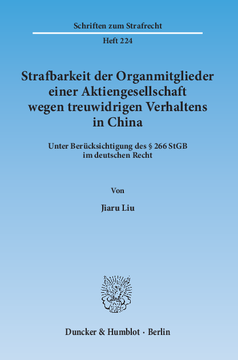 Schriften zum Strafrecht

Heft 224

Strafbarkeit der Organmitglieder einer Aktiengesellschaft wegen treuwidrigen Verhaltens in China

Unter Berücksichtigung des § 266 StGB im deutschen Recht

Von

Jiaru Liu

Duncker & Humblot · Berlin